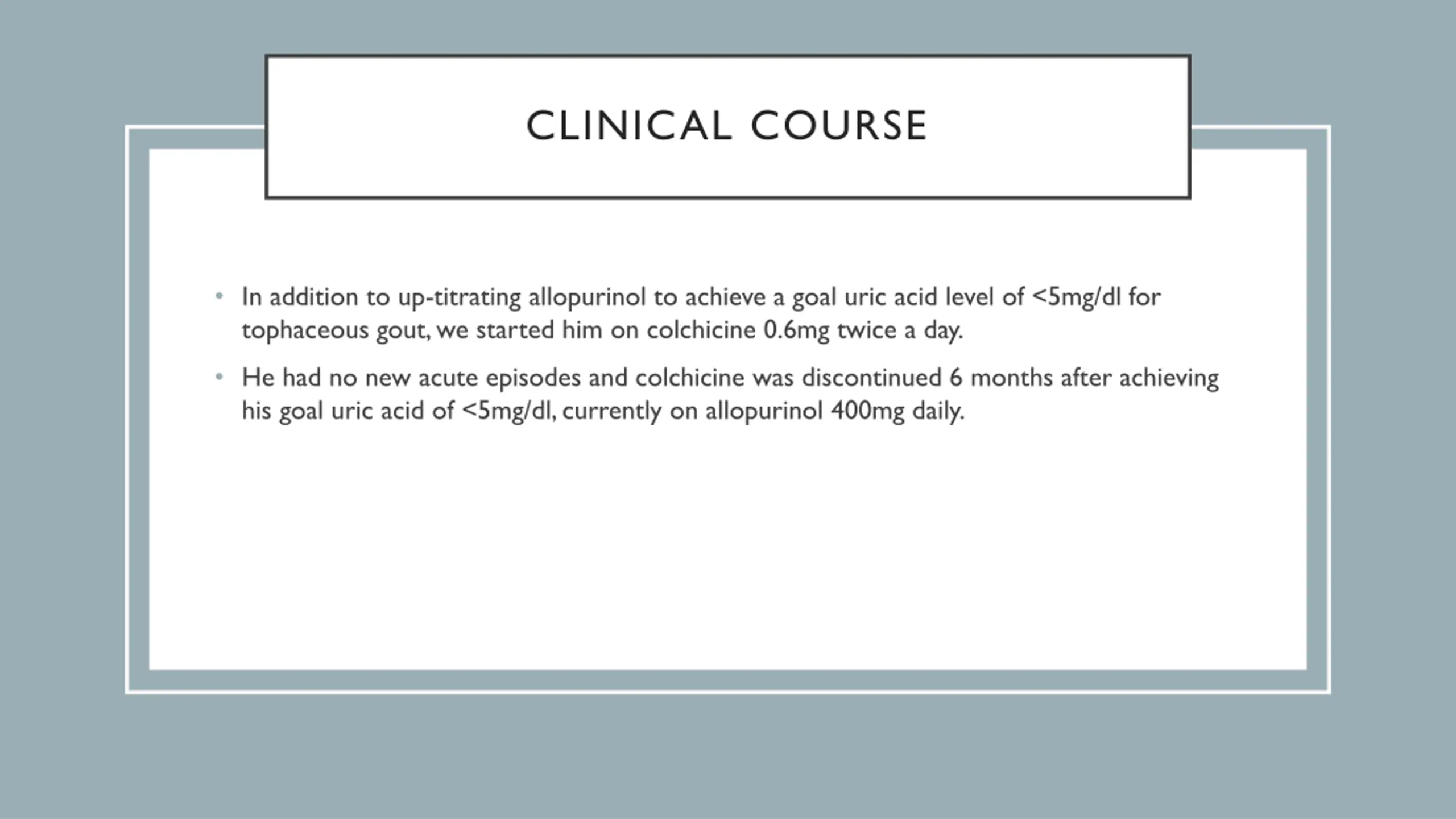 CLINICAL COURSE

• In addition to up-titrating allopurinol to achieve a goal uric acid level of <5mg/dl for tophaceous gout, we started him on colchicine 0.6mg twice a day.

• He had no new acute episodes and colchicine was discontinued 6 months after achieving his goal uric acid of <5mg/dl, currently on allopurinol 400mg daily.